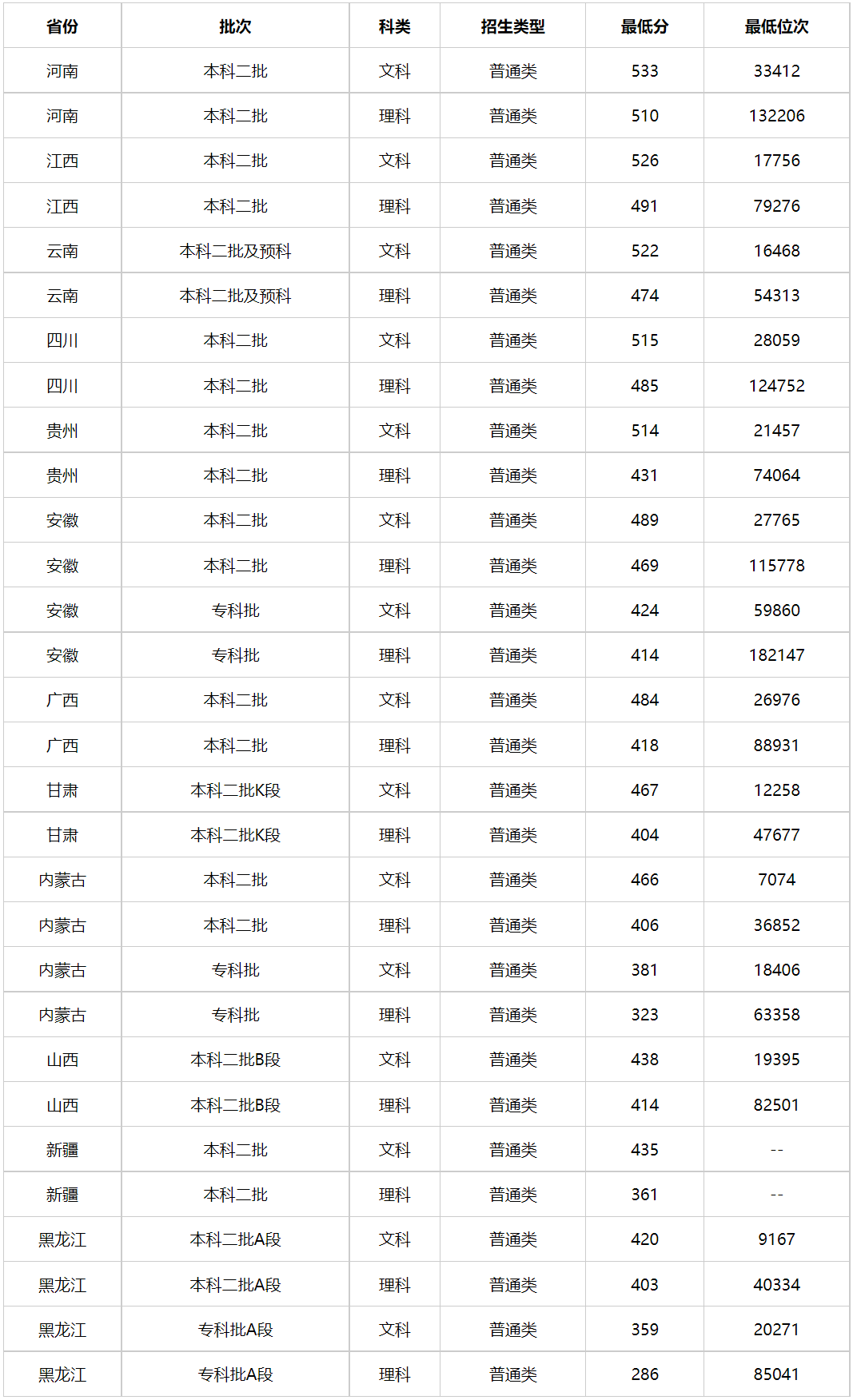 | 省份 | 批次 | 科类 | 招生类型 | 最低分 | 最低位次 |
|---|---|---|---|---|---|
| 河南 | 本科二批 | 文科 | 普通类 | 533 | 33412 |
| 河南 | 本科二批 | 理科 | 普通类 | 510 | 132206 |
| 江西 | 本科二批 | 文科 | 普通类 | 526 | 17756 |
| 江西 | 本科二批 | 理科 | 普通类 | 491 | 79276 |
| 云南 | 本科二批及预科 | 文科 | 普通类 | 522 | 16468 |
| 云南 | 本科二批及预科 | 理科 | 普通类 | 474 | 54313 |
| 四川 | 本科二批 | 文科 | 普通类 | 515 | 28059 |
| 四川 | 本科二批 | 理科 | 普通类 | 485 | 124752 |
| 贵州 | 本科二批 | 文科 | 普通类 | 514 | 21457 |
| 贵州 | 本科二批 | 理科 | 普通类 | 431 | 74064 |
| 安徽 | 本科二批 | 文科 | 普通类 | 489 | 27765 |
| 安徽 | 本科二批 | 理科 | 普通类 | 469 | 115778 |
| 安徽 | 专科批 | 文科 | 普通类 | 424 | 59860 |
| 安徽 | 专科批 | 理科 | 普通类 | 414 | 182147 |
| 广西 | 本科二批 | 文科 | 普通类 | 484 | 26976 |
| 广西 | 本科二批 | 理科 | 普通类 | 418 | 88931 |
| 甘肃 | 本科二批K段 | 文科 | 普通类 | 467 | 12258 |
| 甘肃 | 本科二批K段 | 理科 | 普通类 | 404 | 47677 |
| 内蒙古 | 本科二批 | 文科 | 普通类 | 466 | 7074 |
| 内蒙古 | 本科二批 | 理科 | 普通类 | 406 | 36852 |
| 内蒙古 | 专科批 | 文科 | 普通类 | 381 | 18406 |
| 内蒙古 | 专科批 | 理科 | 普通类 | 323 | 63358 |
| 山西 | 本科二批B段 | 文科 | 普通类 | 438 | 19395 |
| 山西 | 本科二批B段 | 理科 | 普通类 | 414 | 82501 |
| 新疆 | 本科二批 | 文科 | 普通类 | 435 | -- |
| 新疆 | 本科二批 | 理科 | 普通类 | 361 | -- |
| 黑龙江 | 本科二批A段 | 文科 | 普通类 | 420 | 9167 |
| 黑龙江 | 本科二批A段 | 理科 | 普通类 | 403 | 40334 |
| 黑龙江 | 专科批A段 | 文科 | 普通类 | 359 | 20271 |
| 黑龙江 | 专科批A段 | 理科 | 普通类 | 286 | 85041 |